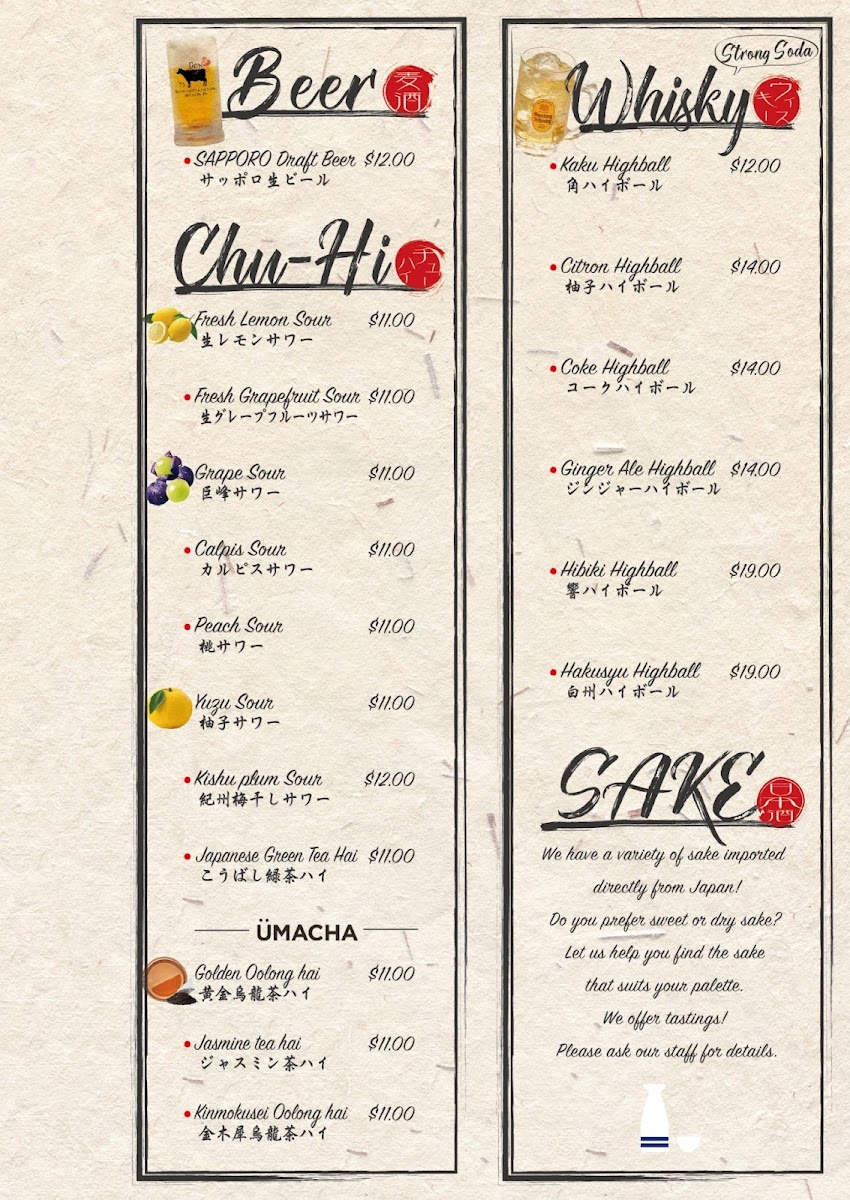 Beer 麦酒

SAPPORO Draft Beer $12.00
サッポロ生ビール

Chu-Hi チューハイ

Fresh Lemon Sour $11.00
生レモンサワー

Fresh Grapefruit Sour $11.00
生グレープフルーツサワー

Grape Sour $11.00
巨峰サワー

Calpis Sour $11.00
カルピスサワー

Peach Sour $11.00
桃サワー

Yuzu Sour $11.00
柚子サワー

Kishu plum Sour $12.00
紀州梅干しサワー

Japanese Green Tea Hai $11.00
こうばし緑茶ハイ

ÜMACHA

Golden Oolong hai $11.00
黄金烏龍茶ハイ

Jasmine tea hai $11.00
ジャスミン茶ハイ

Kinmokusei Oolong hai $11.00
金木犀烏龍茶ハイ

Strong Soda

Whisky ウイスキー

Kaku Highball $12.00
角ハイボール

Citron Highball $14.00
柚子ハイボール

Coke Highball $14.00
コークハイボール

Ginger Ale Highball $14.00
ジンジャーハイボール

Hibiki Highball $19.00
響ハイボール

Hakusyu Highball $19.00
白州ハイボール

SAKE 日本酒

We have a variety of sake imported directly from Japan!
Do you prefer sweet or dry sake?
Let us help you find the sake that suits your palette.
We offer tastings!
Please ask our staff for details.